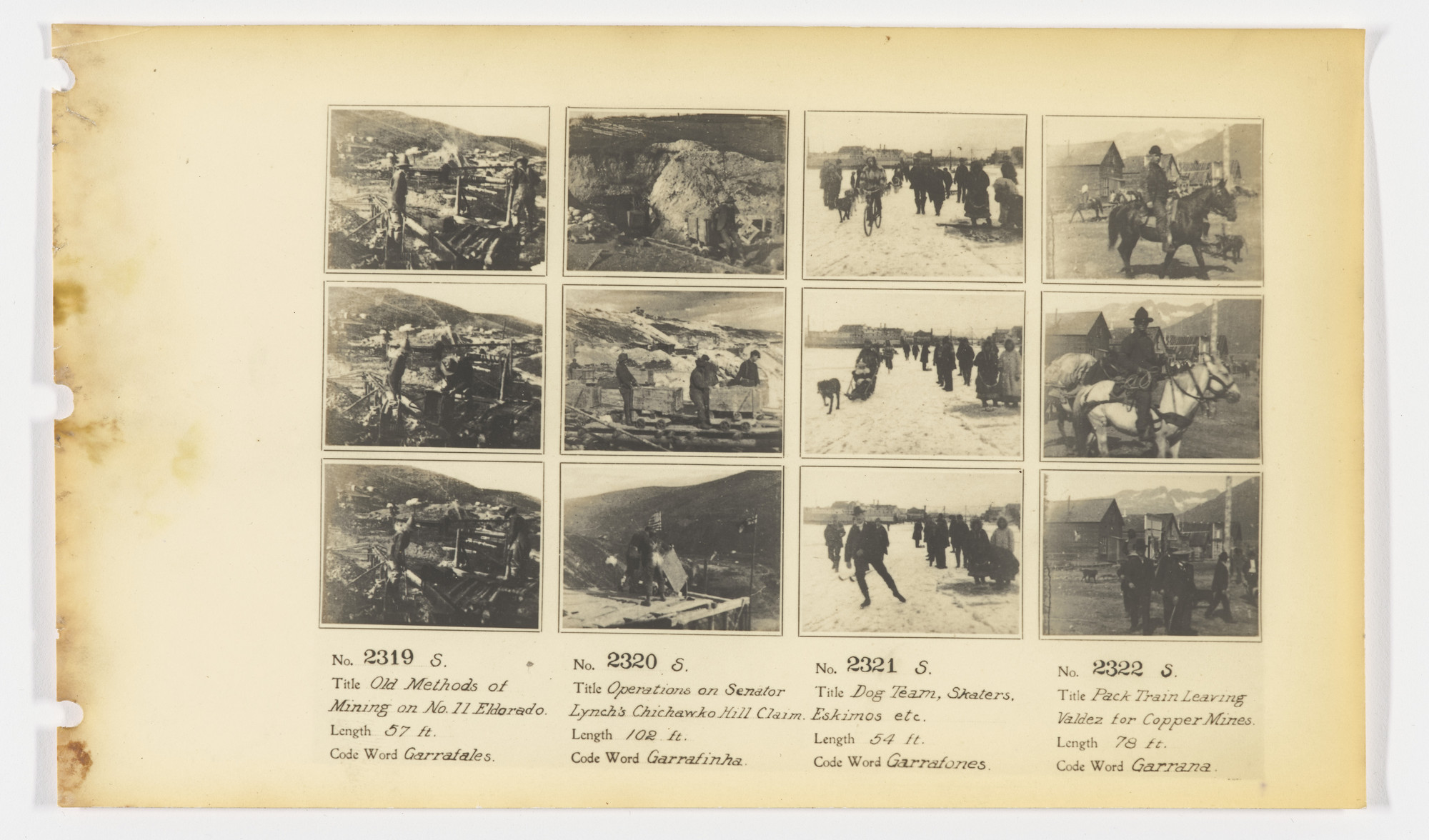 No. 2319 S.
Title Old Methods of Mining on No. 11 Eldorado.
Length 57 ft.
Code Word Garrafales.

No. 2320 S.
Title Operations on Senator Lynch's Chichawko Hill Claim.
Length 102 ft.
Code Word Garrafinha.

No. 2321 S.
Title Dog Team, Skaters, Eskimos etc.
Length 54 ft.
Code Word Garrafones.

No. 2322 S.
Title Pack Train Leaving Valdez for Copper Mines.
Length 78 ft.
Code Word Garrana.